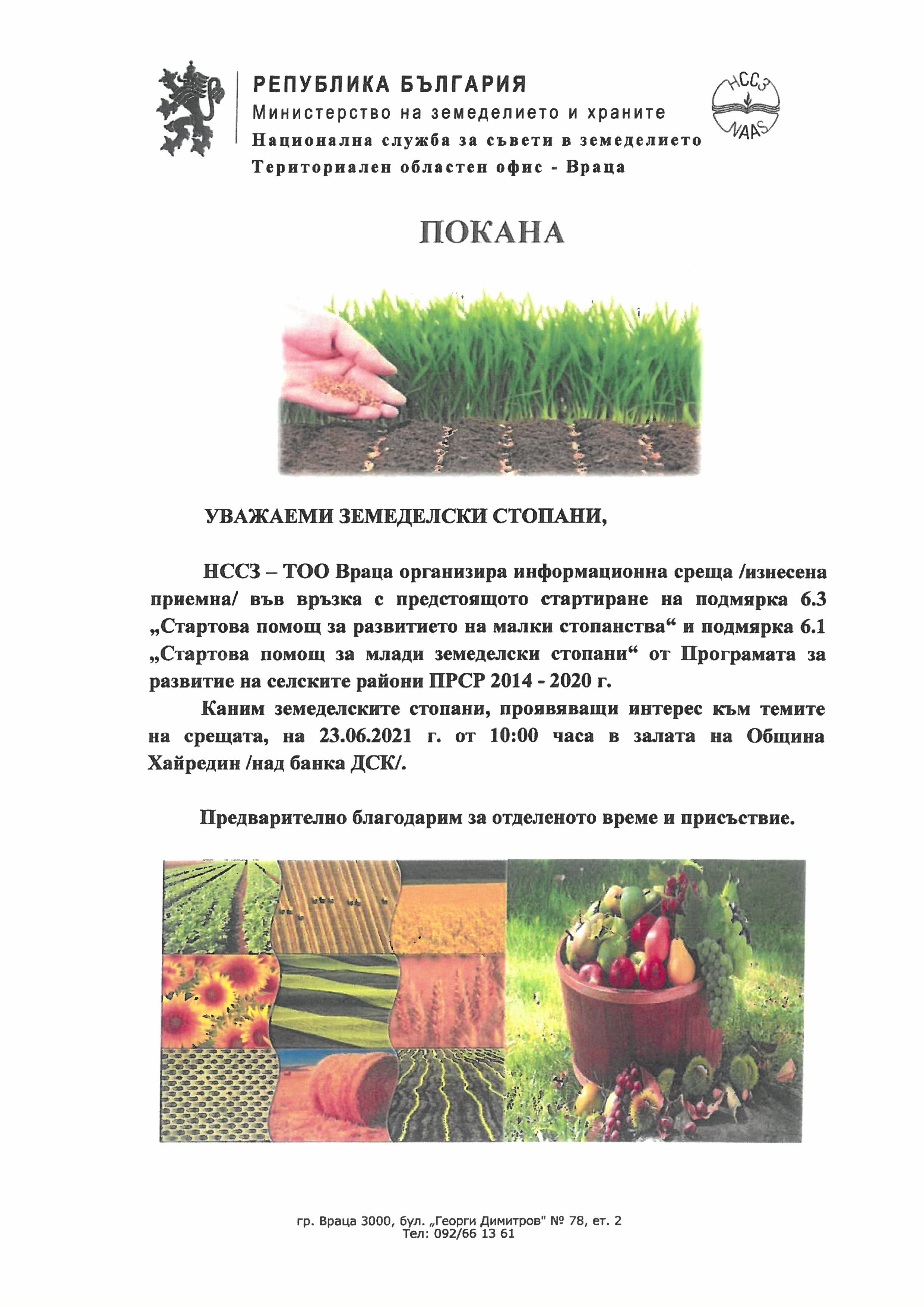 РЕПУБЛИКА БЪЛГАРИЯ
Министерство на земеделието и храните
Национална служба за съвети в земеделието
Териториален областен офис - Враца

НССЗ
NAAS

ПОКАНА

УВАЖАЕМИ ЗЕМЕДЕЛСКИ СТОПАНИ,

НССЗ – ТОО Враца организира информационна среща /изнесена приемна/ във връзка с предстоящото стартиране на подмярка 6.3 „Стартова помощ за развитието на малки стопанства“ и подмярка 6.1 „Стартова помощ за млади земеделски стопани“ от Програмата за развитие на селските райони ПРСР 2014 - 2020 г.

Каним земеделските стопани, проявяващи интерес към темите на срещата, на 23.06.2021 г. от 10:00 часа в залата на Община Хайредин /над банка ДСК/.

Предварително благодарим за отделеното време и присъствие.

гр. Враца 3000, бул. „Георги Димитров" № 78, ет. 2
Тел: 092/66 13 61